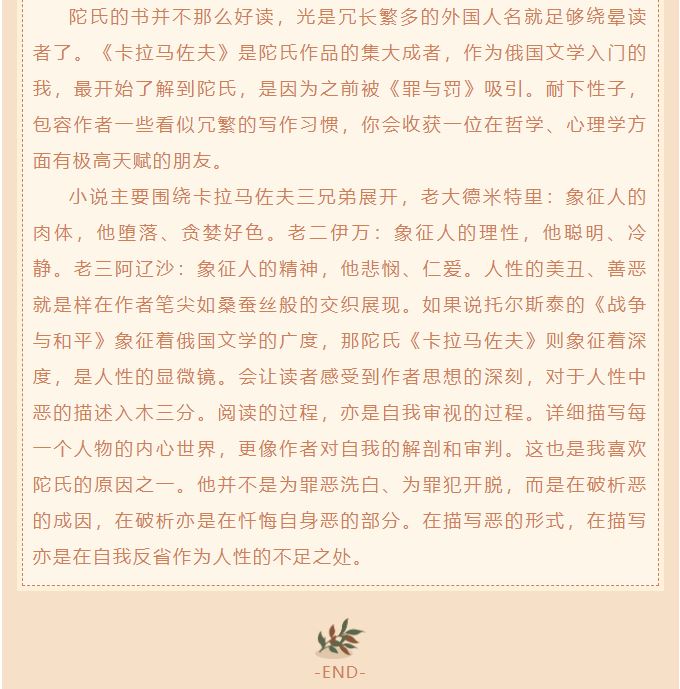 陀氏的书并不那么好读，光是冗长繁多的外国人名就足够绕晕读者了。《卡拉马佐夫》是陀氏作品的集大成者，作为俄国文学入门的我，最开始了解到陀氏，是因为之前被《罪与罚》吸引。耐下性子，包容作者一些看似冗繁的写作习惯，你会收获一位在哲学、心理学方面有极高天赋的朋友。

小说主要围绕卡拉马佐夫三兄弟展开，老大德米特里：象征人的肉体，他堕落、贪婪好色。老二伊万：象征人的理性，他聪明、冷静。老三阿辽沙：象征人的精神，他悲悯、仁爱。人性的美丑、善恶就是样在作者笔尖如桑蚕丝般的交织展现。如果说托尔斯泰的《战争与和平》象征着俄国文学的广度，那陀氏《卡拉马佐夫》则象征着深度，是人性的显微镜。会让读者感受到作者思想的深刻，对于人性中恶的描述入木三分。阅读的过程，亦是自我审视的过程。详细描写每一个人物的内心世界，更像作者对自我的解剖和审判。这也是我喜欢陀氏的原因之一。他并不是为罪恶洗白、为罪犯开脱，而是在破析恶的成因，在破析亦是在忏悔自身恶的部分。在描写恶的形式，在描写亦是在自我反省作为人性的不足之处。

-END-